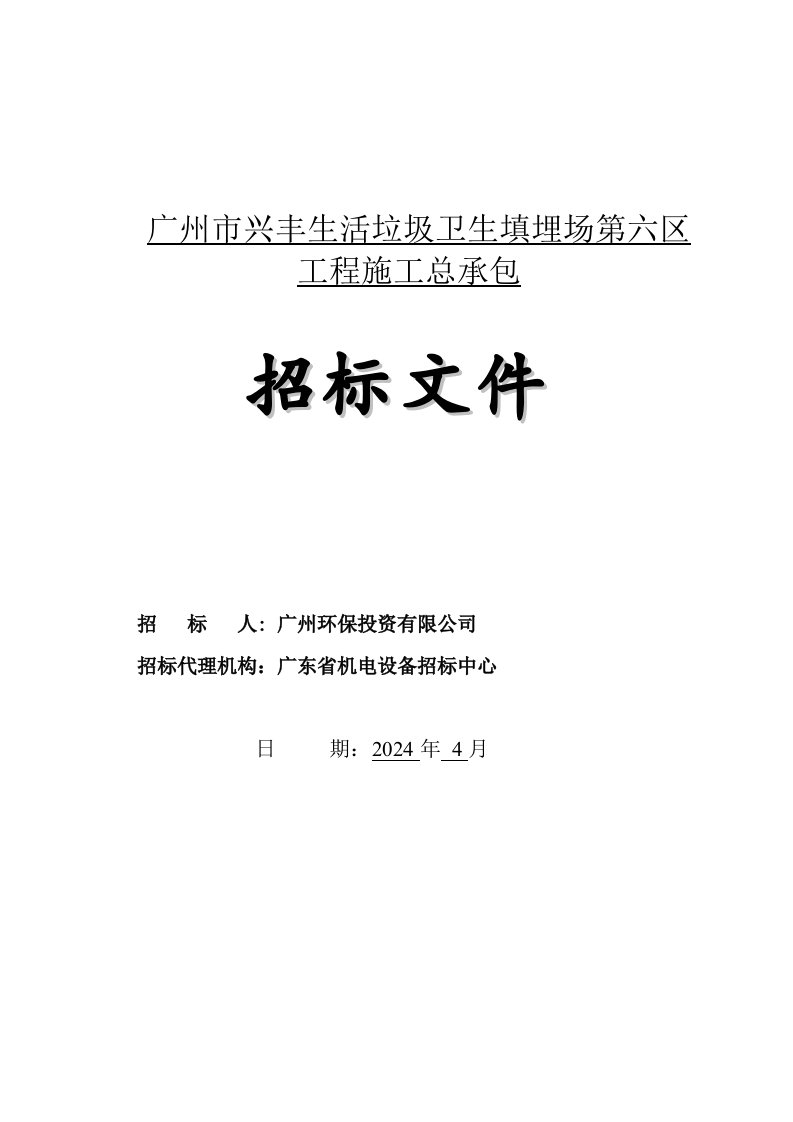 广州市兴丰生活垃圾卫生填埋场第六区工程施工总承包

招标文件

招　标　人：广州环保投资有限公司

招标代理机构：广东省机电设备招标中心

日　　期：2024 年 4 月